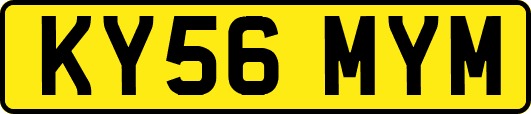 KY56 MYM